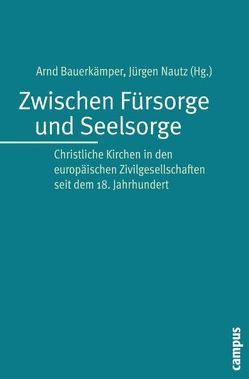 Arnd Bauerkämper, Jürgen Nautz (Hg.)

Zwischen Fürsorge und Seelsorge

Christliche Kirchen in den europäischen Zivilgesellschaften seit dem 18. Jahrhundert

campus